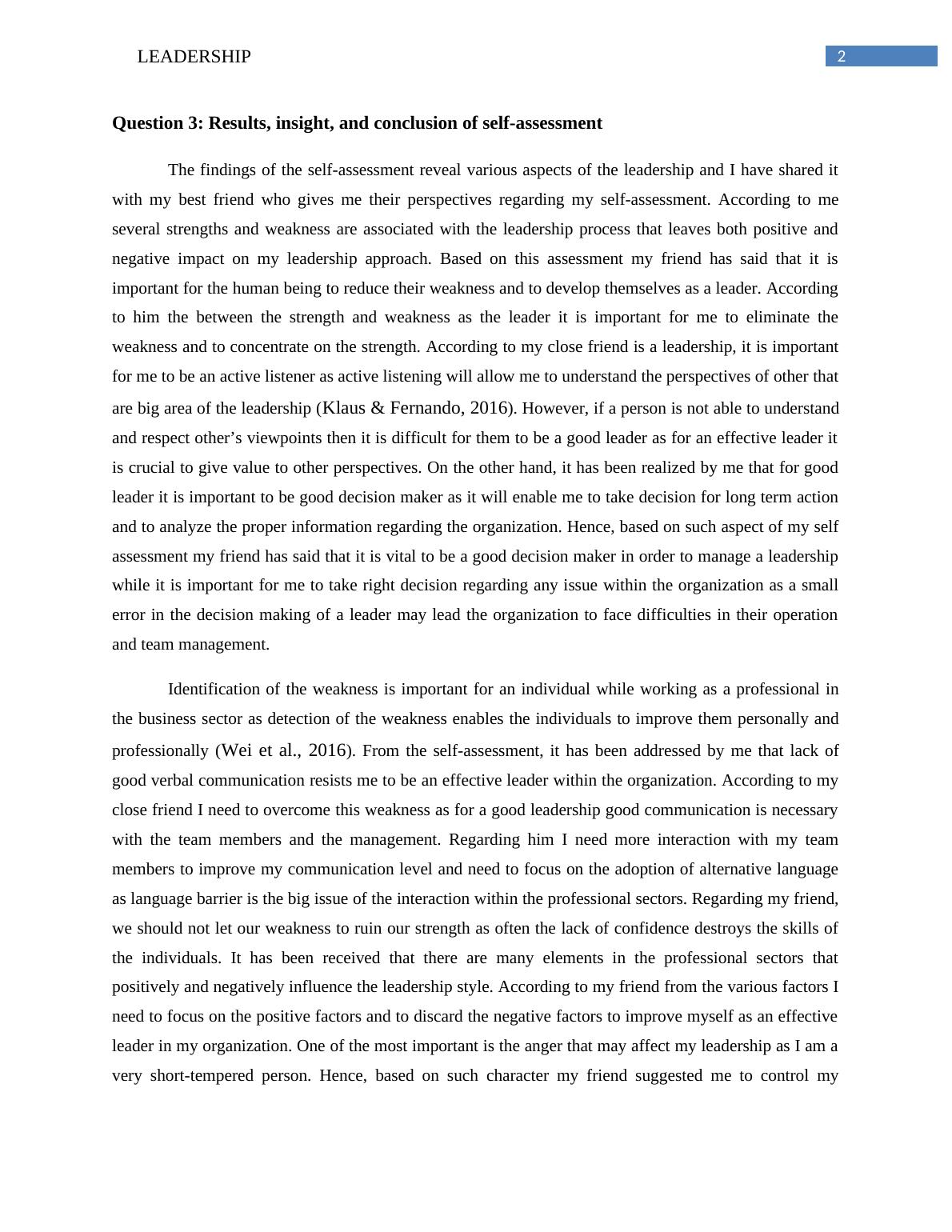 LEADERSHIP

2

Question 3: Results, insight, and conclusion of self-assessment

The findings of the self-assessment reveal various aspects of the leadership and I have shared it with my best friend who gives me their perspectives regarding my self-assessment. According to me several strengths and weakness are associated with the leadership process that leaves both positive and negative impact on my leadership approach. Based on this assessment my friend has said that it is important for the human being to reduce their weakness and to develop themselves as a leader. According to him the between the strength and weakness as the leader it is important for me to eliminate the weakness and to concentrate on the strength. According to my close friend is a leadership, it is important for me to be an active listener as active listening will allow me to understand the perspectives of other that are big area of the leadership (Klaus & Fernando, 2016). However, if a person is not able to understand and respect other’s viewpoints then it is difficult for them to be a good leader as for an effective leader it is crucial to give value to other perspectives. On the other hand, it has been realized by me that for good leader it is important to be good decision maker as it will enable me to take decision for long term action and to analyze the proper information regarding the organization. Hence, based on such aspect of my self assessment my friend has said that it is vital to be a good decision maker in order to manage a leadership while it is important for me to take right decision regarding any issue within the organization as a small error in the decision making of a leader may lead the organization to face difficulties in their operation and team management.

Identification of the weakness is important for an individual while working as a professional in the business sector as detection of the weakness enables the individuals to improve them personally and professionally (Wei et al., 2016). From the self-assessment, it has been addressed by me that lack of good verbal communication resists me to be an effective leader within the organization. According to my close friend I need to overcome this weakness as for a good leadership good communication is necessary with the team members and the management. Regarding him I need more interaction with my team members to improve my communication level and need to focus on the adoption of alternative language as language barrier is the big issue of the interaction within the professional sectors. Regarding my friend, we should not let our weakness to ruin our strength as often the lack of confidence destroys the skills of the individuals. It has been received that there are many elements in the professional sectors that positively and negatively influence the leadership style. According to my friend from the various factors I need to focus on the positive factors and to discard the negative factors to improve myself as an effective leader in my organization. One of the most important is the anger that may affect my leadership as I am a very short-tempered person. Hence, based on such character my friend suggested me to control my